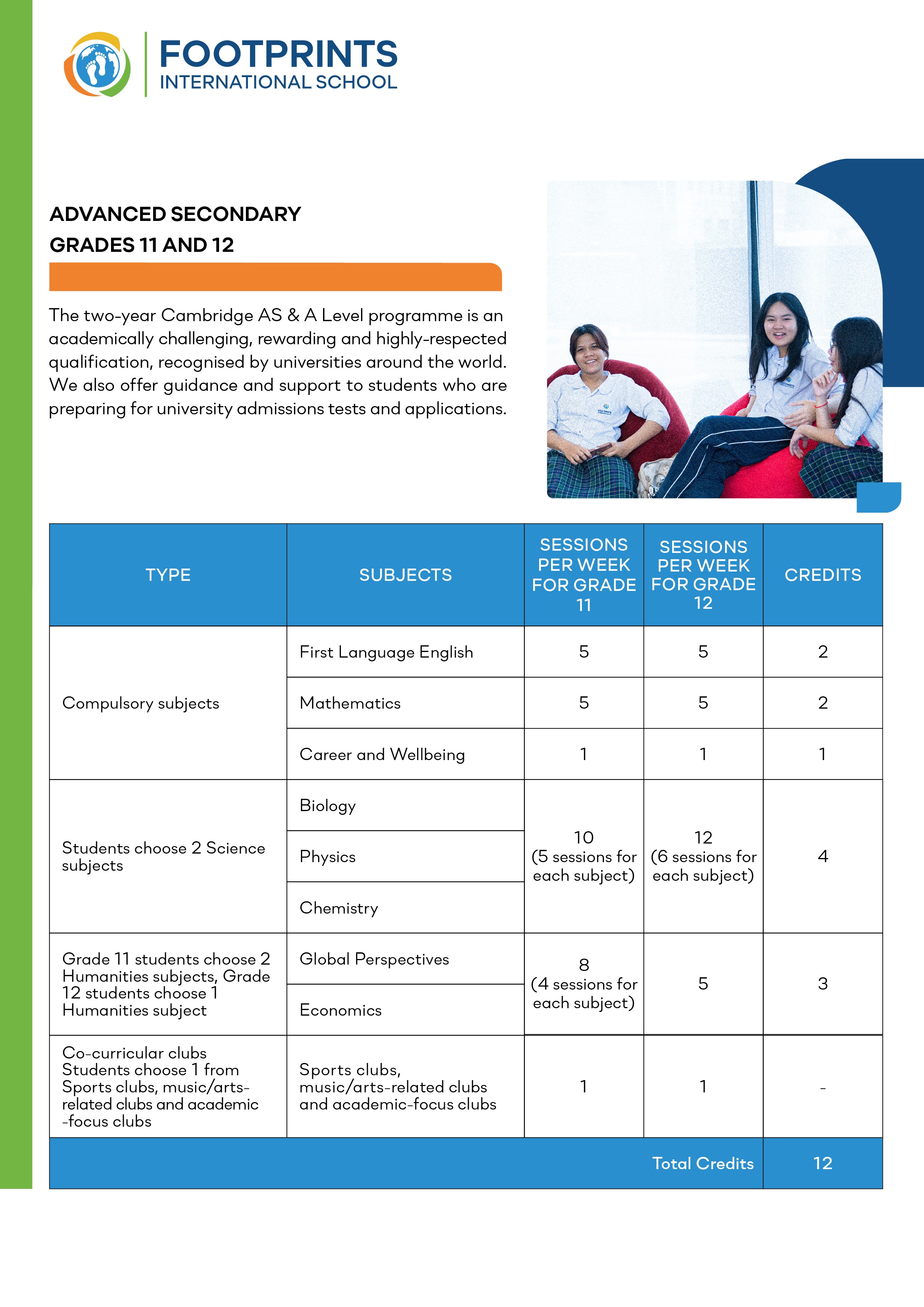 FOOTPRINTS
INTERNATIONAL SCHOOL

ADVANCED SECONDARY
GRADES 11 AND 12

The two-year Cambridge AS & A Level programme is an academically challenging, rewarding and highly-respected qualification, recognised by universities around the world. We also offer guidance and support to students who are preparing for university admissions tests and applications.

| TYPE | SUBJECTS | SESSIONS PER WEEK FOR GRADE 11 | SESSIONS PER WEEK FOR GRADE 12 | CREDITS |
|---|---|---|---|---|
| Compulsory subjects | First Language English | 5 | 5 | 2 |
| | Mathematics | 5 | 5 | 2 |
| | Career and Wellbeing | 1 | 1 | 1 |
| Students choose 2 Science subjects | Biology | 10 (5 sessions for each subject) | 12 (6 sessions for each subject) | 4 |
| | Physics | | | |
| | Chemistry | | | |
| Grade 11 students choose 2 Humanities subjects, Grade 12 students choose 1 Humanities subject | Global Perspectives | 8 (4 sessions for each subject) | 5 | 3 |
| | Economics | | | |
| Co-curricular clubs Students choose 1 from Sports clubs, music/arts-related clubs and academic -focus clubs | Sports clubs, music/arts-related clubs and academic-focus clubs | 1 | 1 | - |
| | | | Total Credits | 12 |